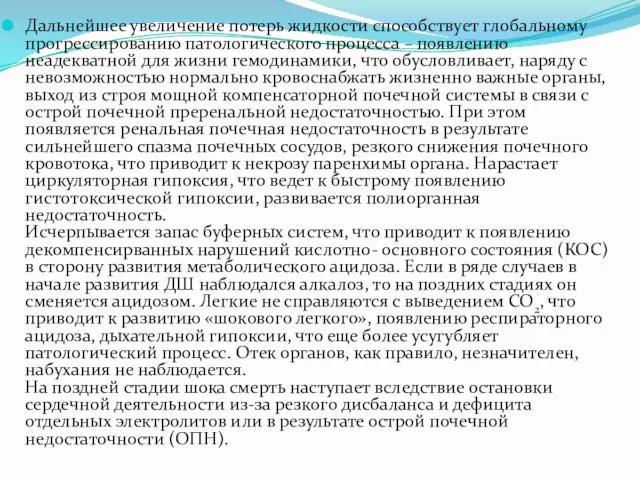 Дальнейшее увеличение потерь жидкости способствует глобальному прогрессированию патологического процесса – появлению неадекватной для жизни гемодинамики, что обусловливает, наряду с невозможностью нормально кровоснабжать жизненно важные органы, выход из строя мощной компенсаторной почечной системы в связи с острой почечной преренальной недостаточностью. При этом появляется ренальная почечная недостаточность в результате сильнейшего спазма почечных сосудов, резкого снижения почечного кровотока, что приводит к некрозу паренхимы органа. Нарастает циркуляторная гипоксия, что ведет к быстрому появлению гистотоксической гипоксии, развивается полиорганная недостаточность.
Исчерпывается запас буферных систем, что приводит к появлению декомпенсирванных нарушений кислотно- основного состояния (КОС) в сторону развития метаболического ацидоза. Если в ряде случаев в начале развития ДШ наблюдался алкалоз, то на поздних стадиях он сменяется ацидозом. Легкие не справляются с выведением $CO_2$, что приводит к развитию «шокового легкого», появлению респираторного ацидоза, дыхательной гипоксии, что еще более усугубляет патологический процесс. Отек органов, как правило, незначителен, набухания не наблюдается.
На поздней стадии шока смерть наступает вследствие остановки сердечной деятельности из-за резкого дисбаланса и дефицита отдельных электролитов или в результате острой почечной недостаточности (ОПН).